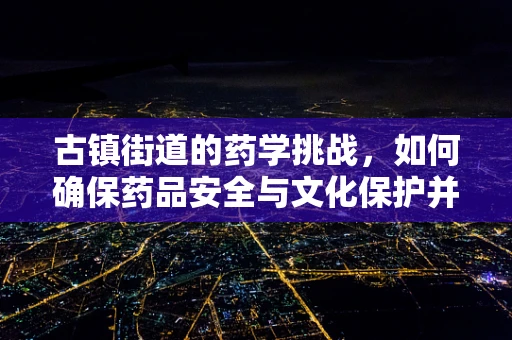 古镇街道的药学挑战，如何确保药品安全与文化保护并